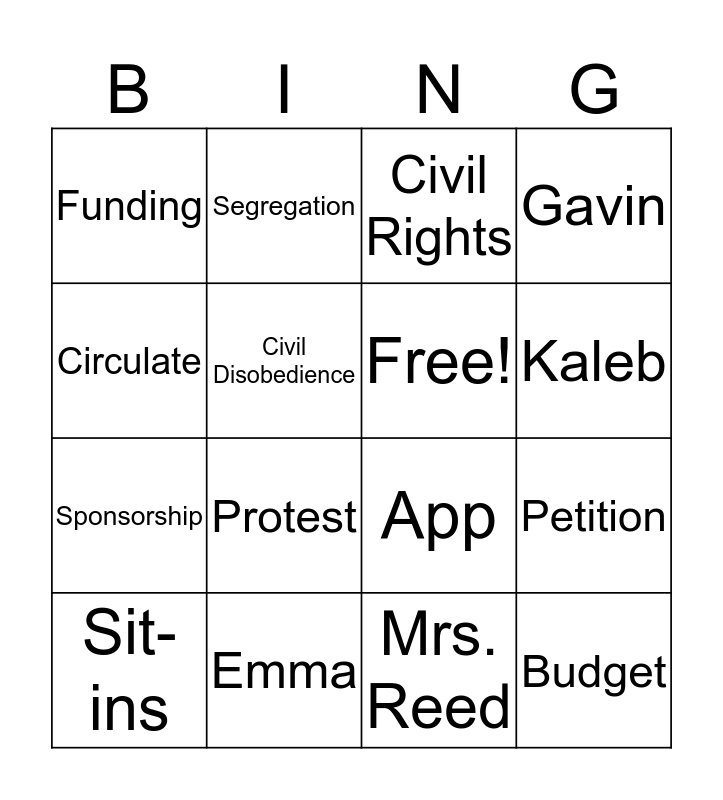 | B | I | N | G |
|---|---|---|---|
| Funding | Segregation | Civil Rights | Gavin |
| Circulate | Civil Disobedience | Free! | Kaleb |
| Sponsorship | Protest | App | Petition |
| Sit-ins | Emma | Mrs. Reed | Budget |